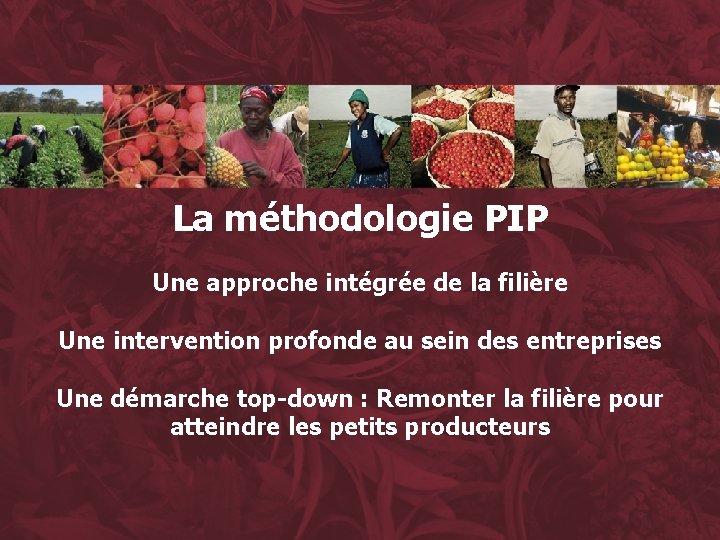 La méthodologie PIP

Une approche intégrée de la filière

Une intervention profonde au sein des entreprises

Une démarche top-down : Remonter la filière pour atteindre les petits producteurs